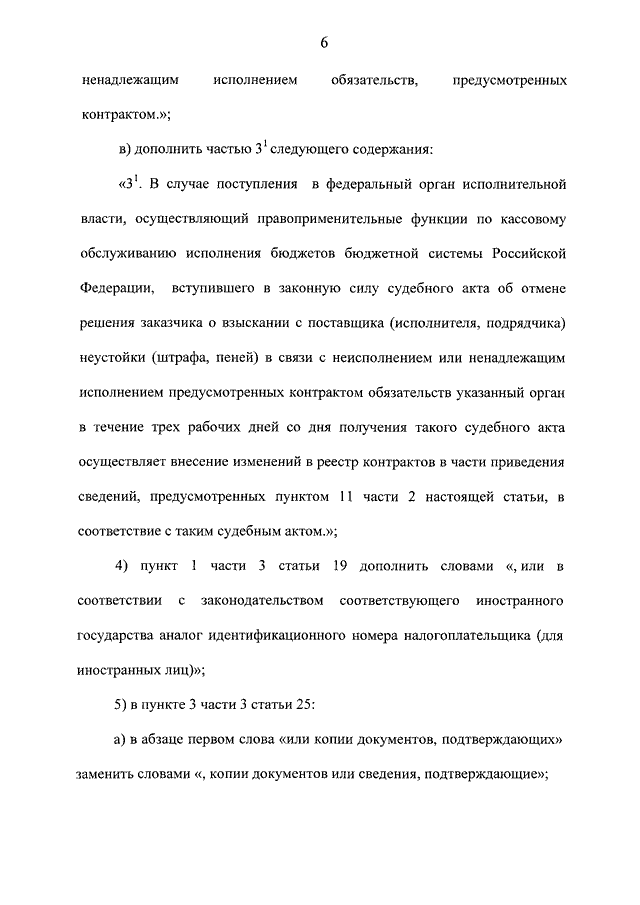 6

ненадлежащим исполнением обязательств, предусмотренных контрактом.»;

в) дополнить частью $3^1$ следующего содержания:

«$3^1$. В случае поступления в федеральный орган исполнительной власти, осуществляющий правоприменительные функции по кассовому обслуживанию исполнения бюджетов бюджетной системы Российской Федерации, вступившего в законную силу судебного акта об отмене решения заказчика о взыскании с поставщика (исполнителя, подрядчика) неустойки (штрафа, пеней) в связи с неисполнением или ненадлежащим исполнением предусмотренных контрактом обязательств указанный орган в течение трех рабочих дней со дня получения такого судебного акта осуществляет внесение изменений в реестр контрактов в части приведения сведений, предусмотренных пунктом 11 части 2 настоящей статьи, в соответствие с таким судебным актом.»;

4) пункт 1 части 3 статьи 19 дополнить словами «, или в соответствии с законодательством соответствующего иностранного государства аналог идентификационного номера налогоплательщика (для иностранных лиц)»;

5) в пункте 3 части 3 статьи 25:

а) в абзаце первом слова «или копии документов, подтверждающих» заменить словами «, копии документов или сведения, подтверждающие»;